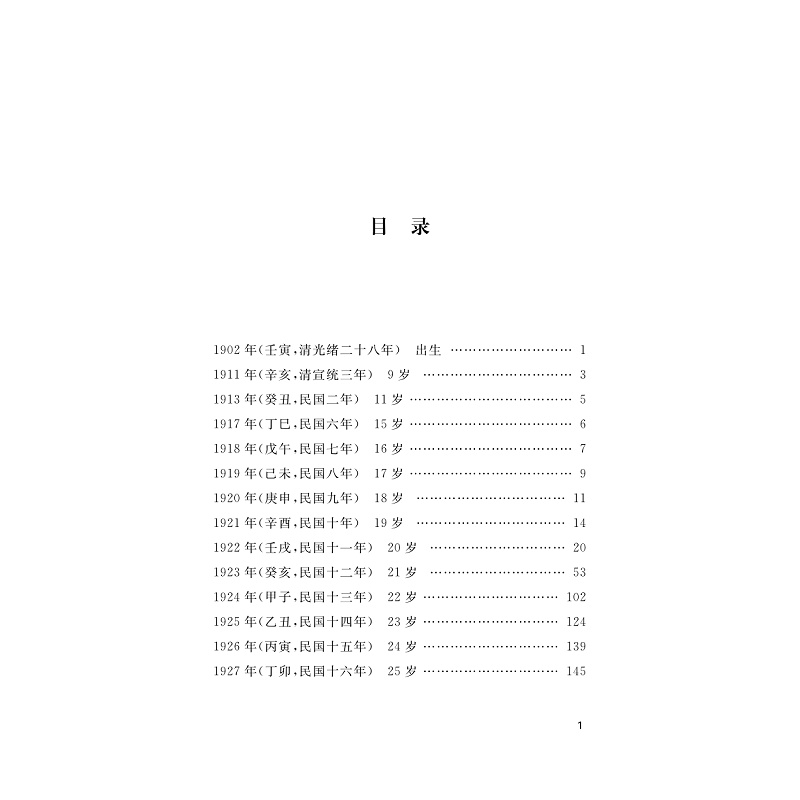 目录

1902年(壬寅,清光绪二十八年) 出生 1
1911年(辛亥,清宣统三年) 9岁 3
1913年(癸丑,民国二年) 11岁 5
1917年(丁巳,民国六年) 15岁 6
1918年(戊午,民国七年) 16岁 7
1919年(己未,民国八年) 17岁 9
1920年(庚申,民国九年) 18岁 11
1921年(辛酉,民国十年) 19岁 14
1922年(壬戌,民国十一年) 20岁 20
1923年(癸亥,民国十二年) 21岁 53
1924年(甲子,民国十三年) 22岁 102
1925年(乙丑,民国十四年) 23岁 124
1926年(丙寅,民国十五年) 24岁 139
1927年(丁卯,民国十六年) 25岁 145

1